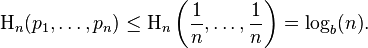 $\mathrm{H}_n(p_1, \ldots, p_n) \leq \mathrm{H}_n\left(\frac{1}{n}, \ldots, \frac{1}{n}\right) = \log_b(n).$